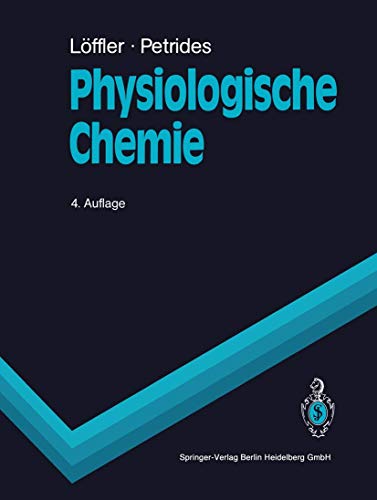 Löffler · Petrides

Physiologische Chemie

4. Auflage

Springer-Verlag Berlin Heidelberg GmbH